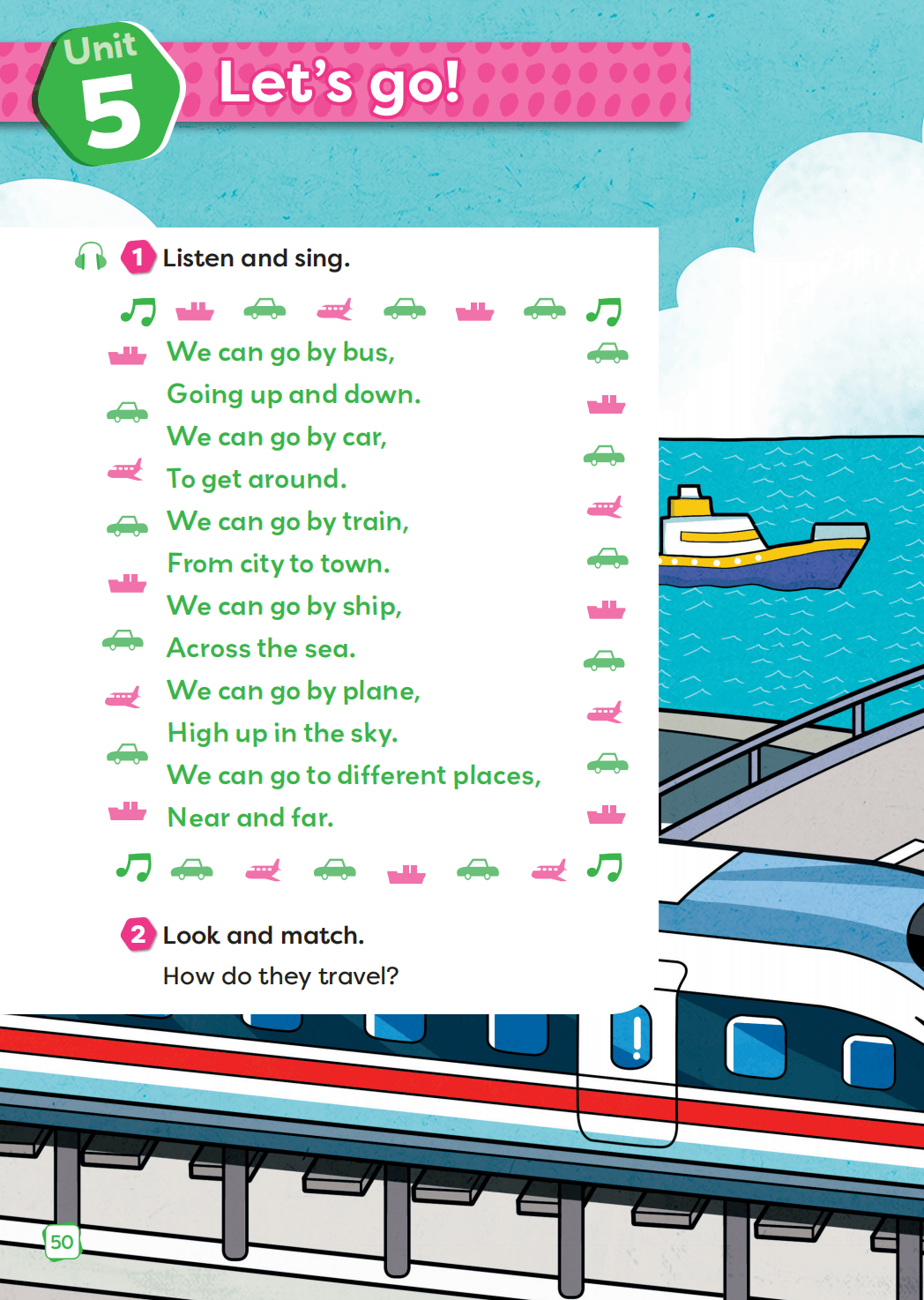 Unit 5 Let's go!

1 Listen and sing.

We can go by bus,
Going up and down.
We can go by car,
To get around.
We can go by train,
From city to town.
We can go by ship,
Across the sea.
We can go by plane,
High up in the sky.
We can go to different places,
Near and far.

2 Look and match.
How do they travel?

50